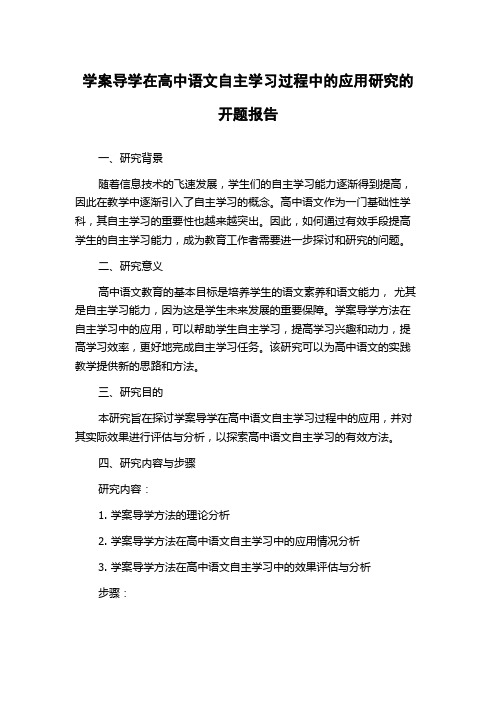 学案导学在高中语文自主学习过程中的应用研究的开题报告

一、研究背景

随着信息技术的飞速发展，学生们的自主学习能力逐渐得到提高，因此在教学中逐渐引入了自主学习的概念。高中语文作为一门基础性学科，其自主学习的重要性也越来越突出。因此，如何通过有效手段提高学生的自主学习能力，成为教育工作者需要进一步探讨和研究的问题。

二、研究意义

高中语文教育的基本目标是培养学生的语文素养和语文能力，尤其是自主学习能力，因为这是学生未来发展的重要保障。学案导学方法在自主学习中的应用，可以帮助学生自主学习，提高学习兴趣和动力，提高学习效率，更好地完成自主学习任务。该研究可以为高中语文的实践教学提供新的思路和方法。

三、研究目的

本研究旨在探讨学案导学在高中语文自主学习过程中的应用，并对其实际效果进行评估与分析，以探索高中语文自主学习的有效方法。

四、研究内容与步骤

研究内容：

1. 学案导学方法的理论分析

2. 学案导学方法在高中语文自主学习中的应用情况分析

3. 学案导学方法在高中语文自主学习中的效果评估与分析

步骤：